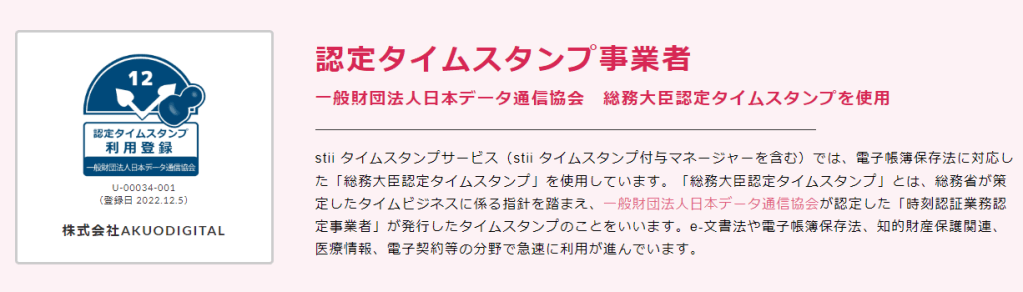 12

認定タイムスタンプ
利用登録
一般財団法人日本データ通信協会

U-00034-001
(登録日 2022.12.5)

株式会社AKUODIGITAL

認定タイムスタンプ事業者

一般財団法人日本データ通信協会　総務大臣認定タイムスタンプを使用

stii タイムスタンプサービス（stii タイムスタンプ付与マネージャーを含む）では、電子帳簿保存法に対応した「総務大臣認定タイムスタンプ」を使用しています。「総務大臣認定タイムスタンプ」とは、総務省が策定したタイムビジネスに係る指針を踏まえ、一般財団法人日本データ通信協会が認定した「時刻認証業務認定事業者」が発行したタイムスタンプのことをいいます。e-文書法や電子帳簿保存法、知的財産保護関連、医療情報、電子契約等の分野で急速に利用が進んでいます。